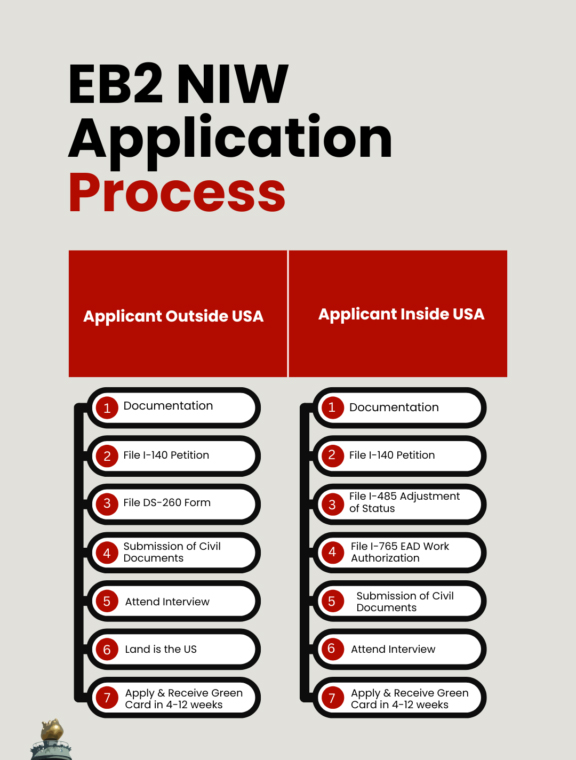 EB2 NIW Application Process

Applicant Outside USA

1 Documentation
2 File I-140 Petition
3 File DS-260 Form
4 Submission of Civil Documents
5 Attend Interview
6 Land is the US
7 Apply & Receive Green Card in 4-12 weeks

Applicant Inside USA

1 Documentation
2 File I-140 Petition
3 File I-485 Adjustment of Status
4 File I-765 EAD Work Authorization
5 Submission of Civil Documents
6 Attend Interview
7 Apply & Receive Green Card in 4-12 weeks